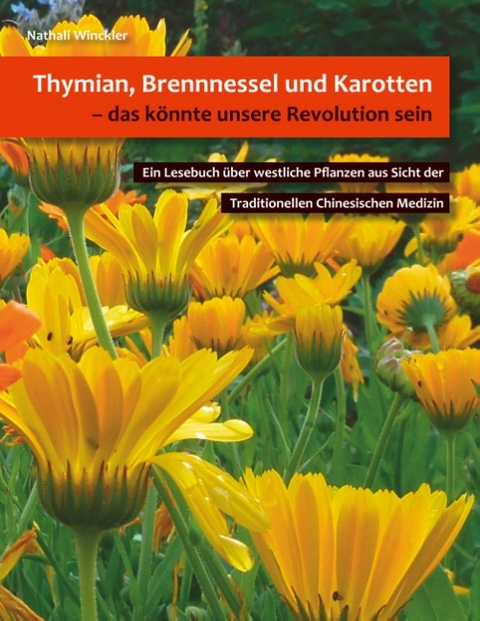 Nathali Winckler

Thymian, Brennnessel und Karotten
– das könnte unsere Revolution sein

Ein Lesebuch über westliche Pflanzen aus Sicht der
Traditionellen Chinesischen Medizin